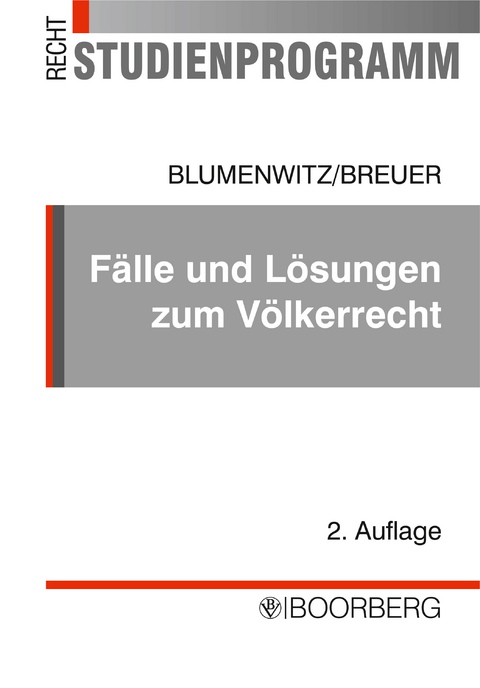 RECHT
STUDIENPROGRAMM

BLUMENWITZ/BREUER

Fälle und Lösungen zum Völkerrecht

2. Auflage

BOORBERG